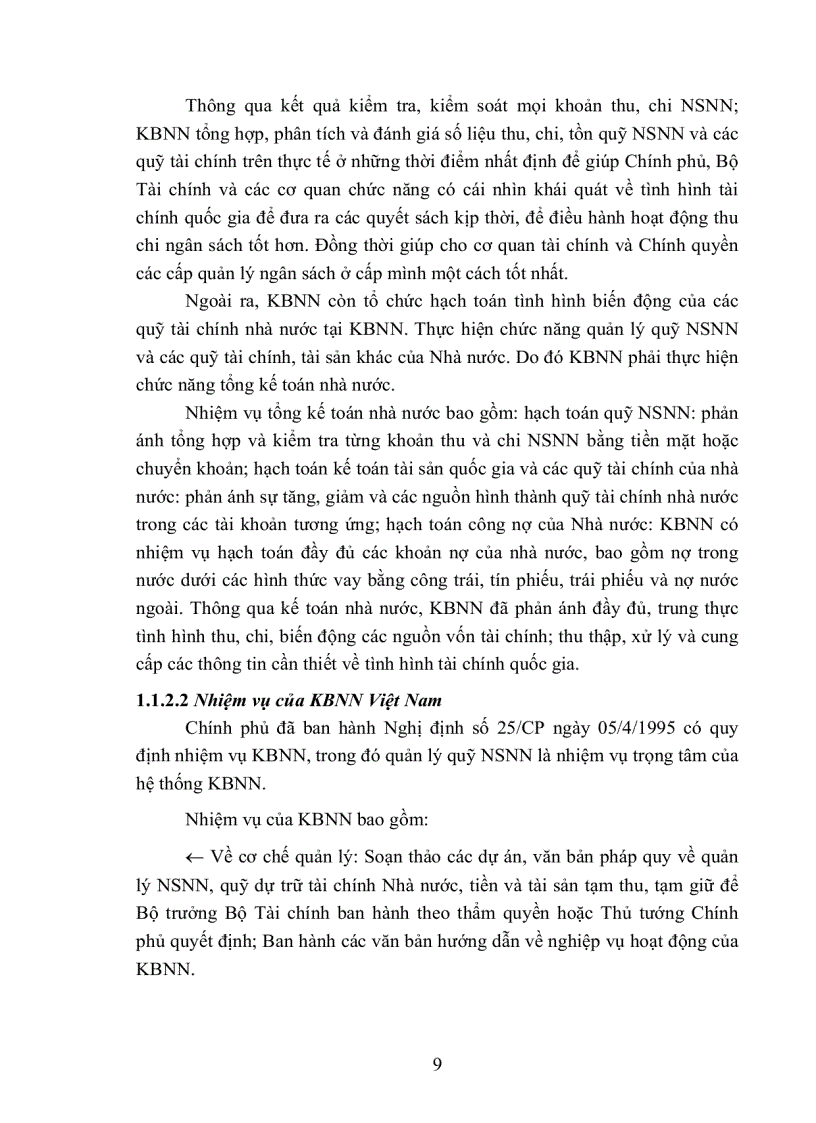 Thông qua kết quả kiểm tra, kiểm soát mọi khoản thu, chi NSNN; KBNN tổng hợp, phân tích và đánh giá số liệu thu, chi, tồn quỹ NSNN và các quỹ tài chính trên thực tế ở những thời điểm nhất định để giúp Chính phủ, Bộ Tài chính và các cơ quan chức năng có cái nhìn khái quát về tình hình tài chính quốc gia để đưa ra các quyết sách kịp thời, để điều hành hoạt động thu chi ngân sách tốt hơn. Đồng thời giúp cho cơ quan tài chính và Chính quyền các cấp quản lý ngân sách ở cấp mình một cách tốt nhất.

Ngoài ra, KBNN còn tổ chức hạch toán tình hình biến động của các quỹ tài chính nhà nước tại KBNN. Thực hiện chức năng quản lý quỹ NSNN và các quỹ tài chính, tài sản khác của Nhà nước. Do đó KBNN phải thực hiện chức năng tổng kế toán nhà nước.

Nhiệm vụ tổng kế toán nhà nước bao gồm: hạch toán quỹ NSNN: phản ánh tổng hợp và kiểm tra từng khoản thu và chi NSNN bằng tiền mặt hoặc chuyển khoản; hạch toán kế toán tài sản quốc gia và các quỹ tài chính của nhà nước: phản ánh sự tăng, giảm và các nguồn hình thành quỹ tài chính nhà nước trong các tài khoản tương ứng; hạch toán công nợ của Nhà nước: KBNN có nhiệm vụ hạch toán đầy đủ các khoản nợ của nhà nước, bao gồm nợ trong nước dưới các hình thức vay bằng công trái, tín phiếu, trái phiếu và nợ nước ngoài. Thông qua kế toán nhà nước, KBNN đã phản ánh đầy đủ, trung thực tình hình thu, chi, biến động các nguồn vốn tài chính; thu thập, xử lý và cung cấp các thông tin cần thiết về tình hình tài chính quốc gia.

1.1.2.2 Nhiệm vụ của KBNN Việt Nam

Chính phủ đã ban hành Nghị định số 25/CP ngày 05/4/1995 có quy định nhiệm vụ KBNN, trong đó quản lý quỹ NSNN là nhiệm vụ trọng tâm của hệ thống KBNN.

Nhiệm vụ của KBNN bao gồm:

← Về cơ chế quản lý: Soạn thảo các dự án, văn bản pháp quy về quản lý NSNN, quỹ dự trữ tài chính Nhà nước, tiền và tài sản tạm thu, tạm giữ để Bộ trưởng Bộ Tài chính ban hành theo thẩm quyền hoặc Thủ tướng Chính phủ quyết định; Ban hành các văn bản hướng dẫn về nghiệp vụ hoạt động của KBNN.

9